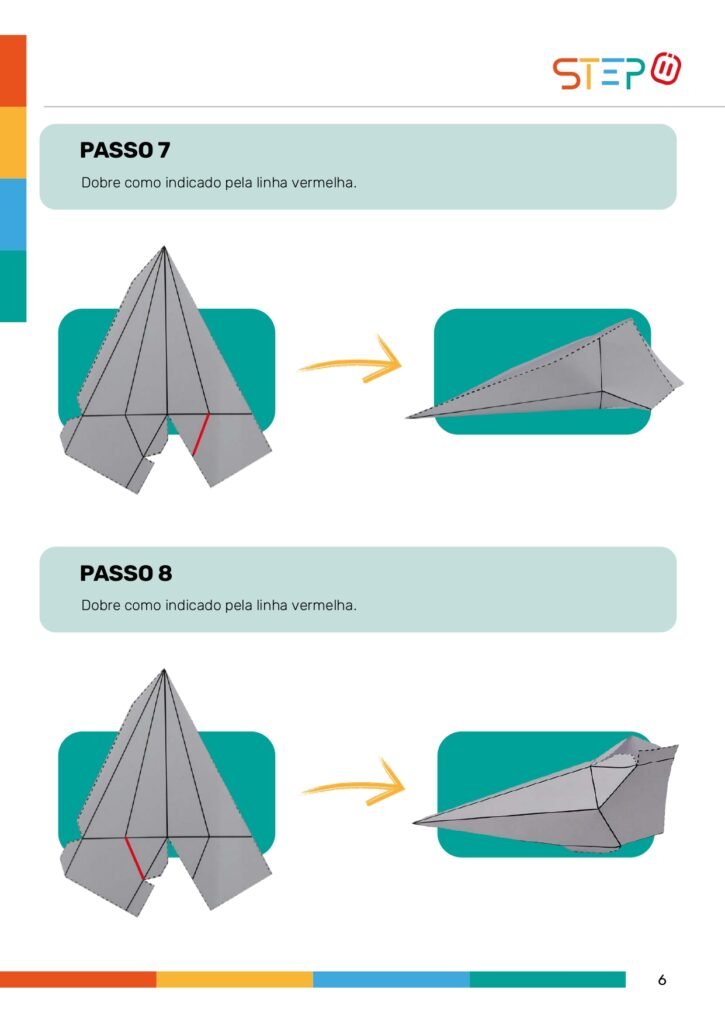 STEP

PASSO 7

Dobre como indicado pela linha vermelha.

PASSO 8

Dobre como indicado pela linha vermelha.

6